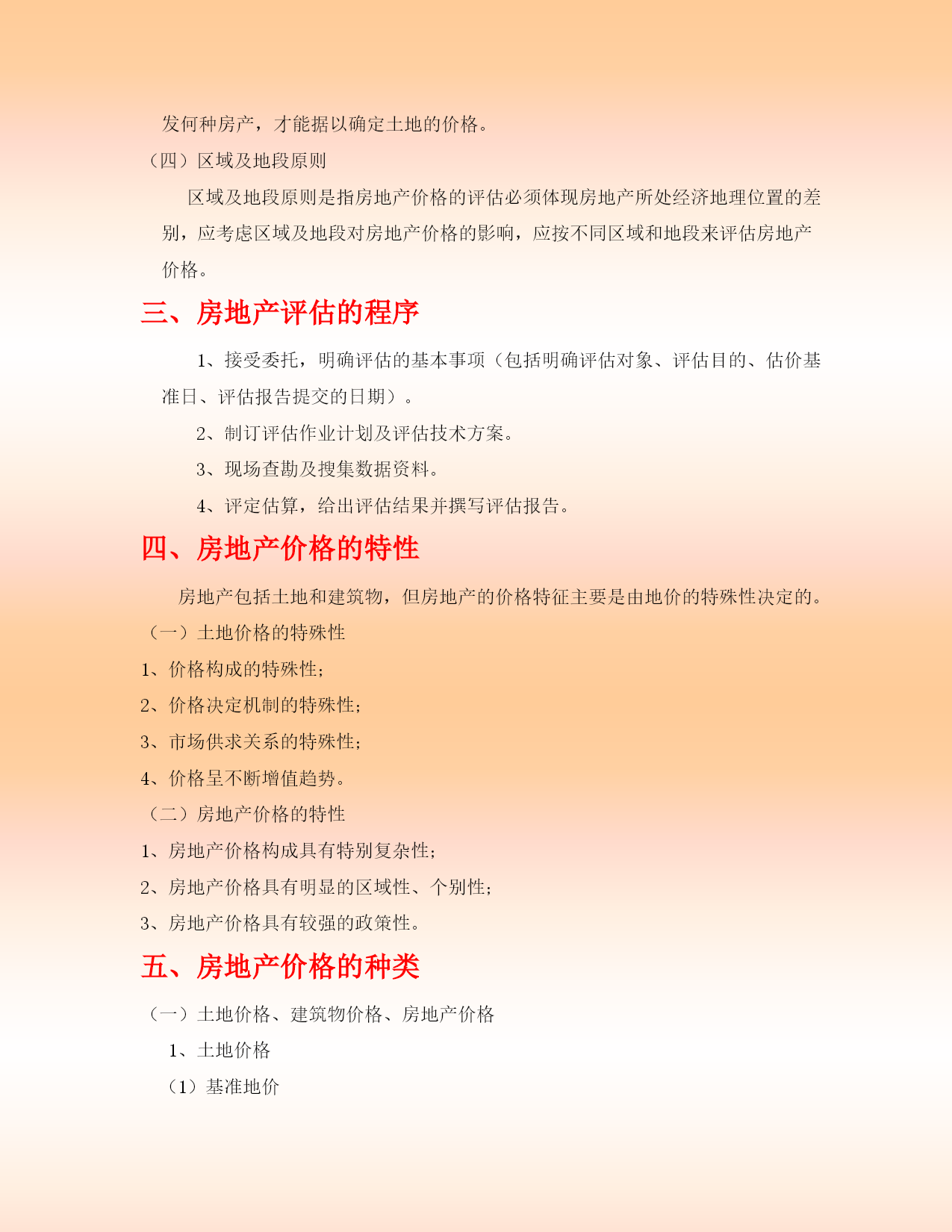 发何种房产，才能据以确定土地的价格。

（四）区域及地段原则

区域及地段原则是指房地产价格的评估必须体现房地产所处经济地理位置的差别，应考虑区域及地段对房地产价格的影响，应按不同区域和地段来评估房地产价格。

三、房地产评估的程序

1、接受委托，明确评估的基本事项（包括明确评估对象、评估目的、估价基准日、评估报告提交的日期）。

2、制订评估作业计划及评估技术方案。

3、现场查勘及搜集数据资料。

4、评定估算，给出评估结果并撰写评估报告。

四、房地产价格的特性

房地产包括土地和建筑物，但房地产的价格特征主要是由地价的特殊性决定的。

（一）土地价格的特殊性

1、价格构成的特殊性；

2、价格决定机制的特殊性；

3、市场供求关系的特殊性；

4、价格呈不断增值趋势。

（二）房地产价格的特性

1、房地产价格构成具有特别复杂性；

2、房地产价格具有明显的区域性、个别性；

3、房地产价格具有较强的政策性。

五、房地产价格的种类

（一）土地价格、建筑物价格、房地产价格

1、土地价格

（1）基准地价